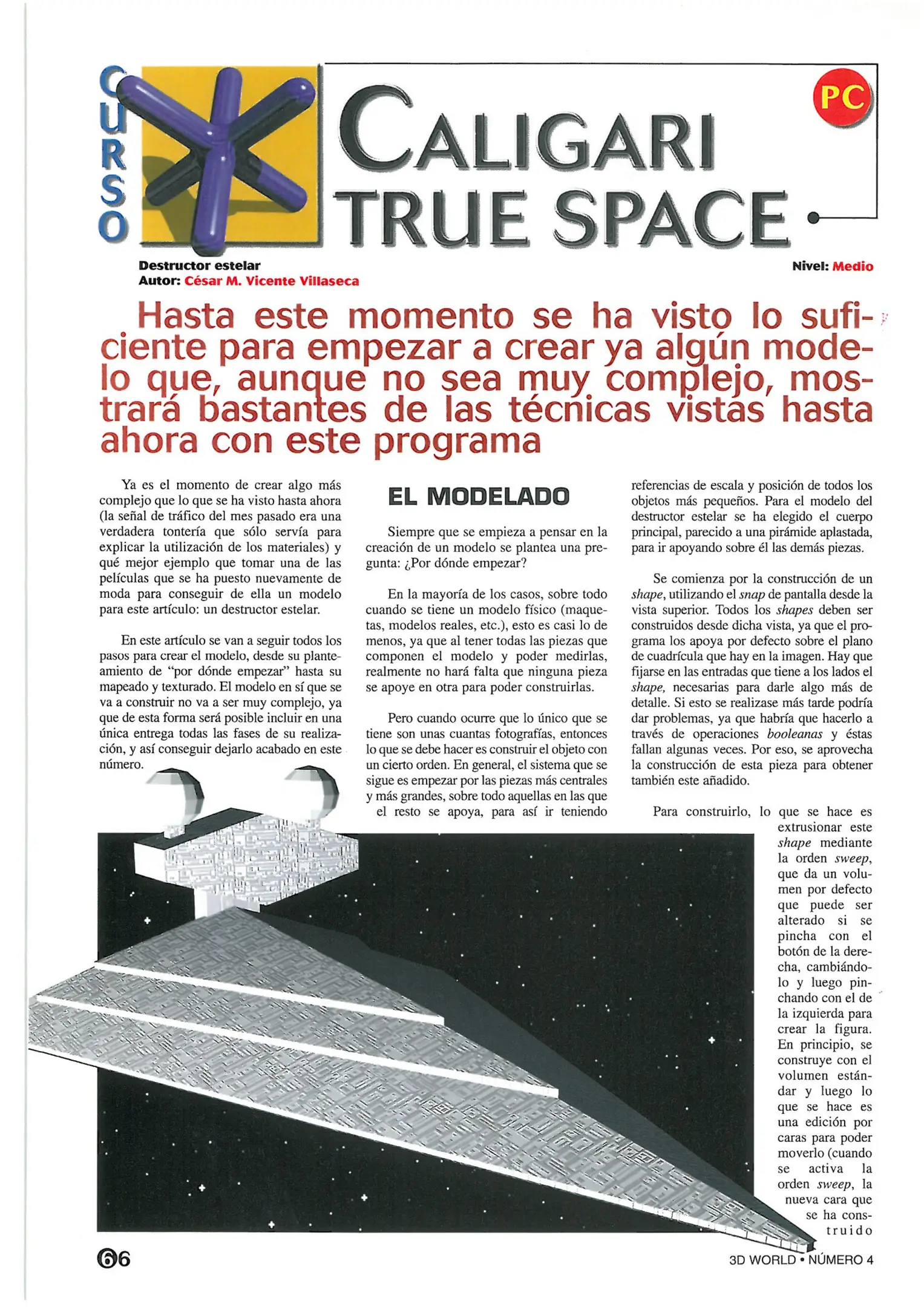 CURSO

CALIGARI TRUE SPACE

PC

Destructor estelar
Autor: César M. Vicente Villaseca

Nivel: Medio

Hasta este momento se ha visto lo suficiente para empezar a crear ya algún modelo que, aunque no sea muy complejo, mostrará bastantes de las técnicas vistas hasta ahora con este programa

Ya es el momento de crear algo más complejo que lo que se ha visto hasta ahora (la señal de tráfico del mes pasado era una verdadera tontería que sólo servía para explicar la utilización de los materiales) y qué mejor ejemplo que tomar una de las películas que se ha puesto nuevamente de moda para conseguir de ella un modelo para este artículo: un destructor estelar.

En este artículo se van a seguir todos los pasos para crear el modelo, desde su planteamiento de "por dónde empezar" hasta su mapeado y texturado. El modelo en sí que se va a construir no va a ser muy complejo, ya que de esta forma será posible incluir en una única entrega todas las fases de su realización, y así conseguir dejarlo acabado en este número.

EL MODELADO

Siempre que se empieza a pensar en la creación de un modelo se plantea una pregunta: ¿Por dónde empezar?

En la mayoría de los casos, sobre todo cuando se tiene un modelo físico (maquetas, modelos reales, etc.), esto es casi lo de menos, ya que al tener todas las piezas que componen el modelo y poder medirlas, realmente no hará falta que ninguna pieza se apoye en otra para poder construirlas.

Pero cuando ocurre que lo único que se tiene son unas cuantas fotografías, entonces lo que se debe hacer es construir el objeto con un cierto orden. En general, el sistema que se sigue es empezar por las piezas más centrales y más grandes, sobre todo aquellas en las que el resto se apoya, para así ir teniendo referencias de escala y posición de todos los objetos más pequeños. Para el modelo del destructor estelar se ha elegido el cuerpo principal, parecido a una pirámide aplastada, para ir apoyando sobre él las demás piezas.

Se comienza por la construcción de un shape, utilizando el snap de pantalla desde la vista superior. Todos los shapes deben ser construidos desde dicha vista, ya que el programa los apoya por defecto sobre el plano de cuadrícula que hay en la imagen. Hay que fijarse en las entradas que tiene a los lados el shape, necesarias para darle algo más de detalle. Si esto se realizase más tarde podría dar problemas, ya que habría que hacerlo a través de operaciones booleanas y éstas fallan algunas veces. Por eso, se aprovecha la construcción de esta pieza para obtener también este añadido.

Para construirlo, lo que se hace es extrusionar este shape mediante la orden sweep, que da un volumen por defecto que puede ser alterado si se pincha con el botón de la derecha, cambiándolo y luego pinchando con el de la izquierda para crear la figura. En principio, se construye con el volumen estándar y luego lo que se hace es una edición por caras para poder moverlo (cuando se activa la orden sweep, la nueva cara que se ha construido

66

3D WORLD • NÚMERO 4